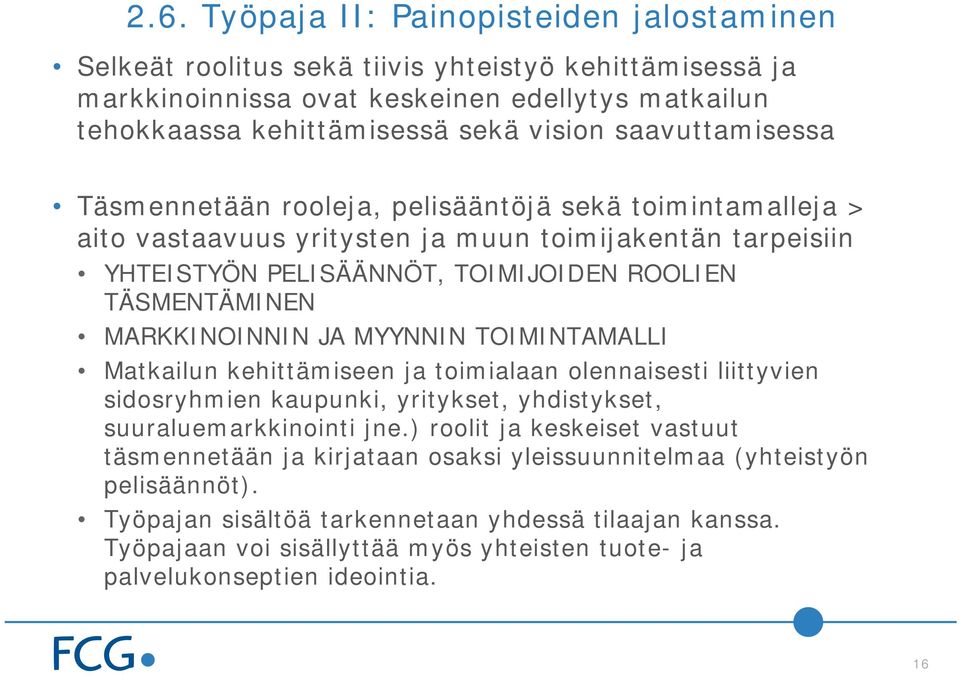 2.6. Työpaja II: Painopisteiden jalostaminen

• Selkeät roolitus sekä tiivis yhteistyö kehittämisessä ja markkinoinnissa ovat keskeinen edellytys matkailun tehokkaassa kehittämisessä sekä vision saavuttamisessa

• Täsmennetään rooleja, pelisääntöjä sekä toimintamalleja > aito vastaavuus yritysten ja muun toimijakentän tarpeisiin

• YHTEISTYÖN PELISÄÄNNÖT, TOIMIJOIDEN ROOLIEN TÄSMENTÄMINEN

• MARKKINOINNIN JA MYYNNIN TOIMINTAMALLI

• Matkailun kehittämiseen ja toimialaan olennaisesti liittyvien sidosryhmien kaupunki, yritykset, yhdistykset, suuraluemarkkinointi jne.) roolit ja keskeiset vastuut täsmennetään ja kirjataan osaksi yleissuunnitelmaa (yhteistyön pelisäännöt).

• Työpajan sisältöä tarkennetaan yhdessä tilaajan kanssa. Työpajaan voi sisällyttää myös yhteisten tuote- ja palvelukonseptien ideointia.

FCG

16